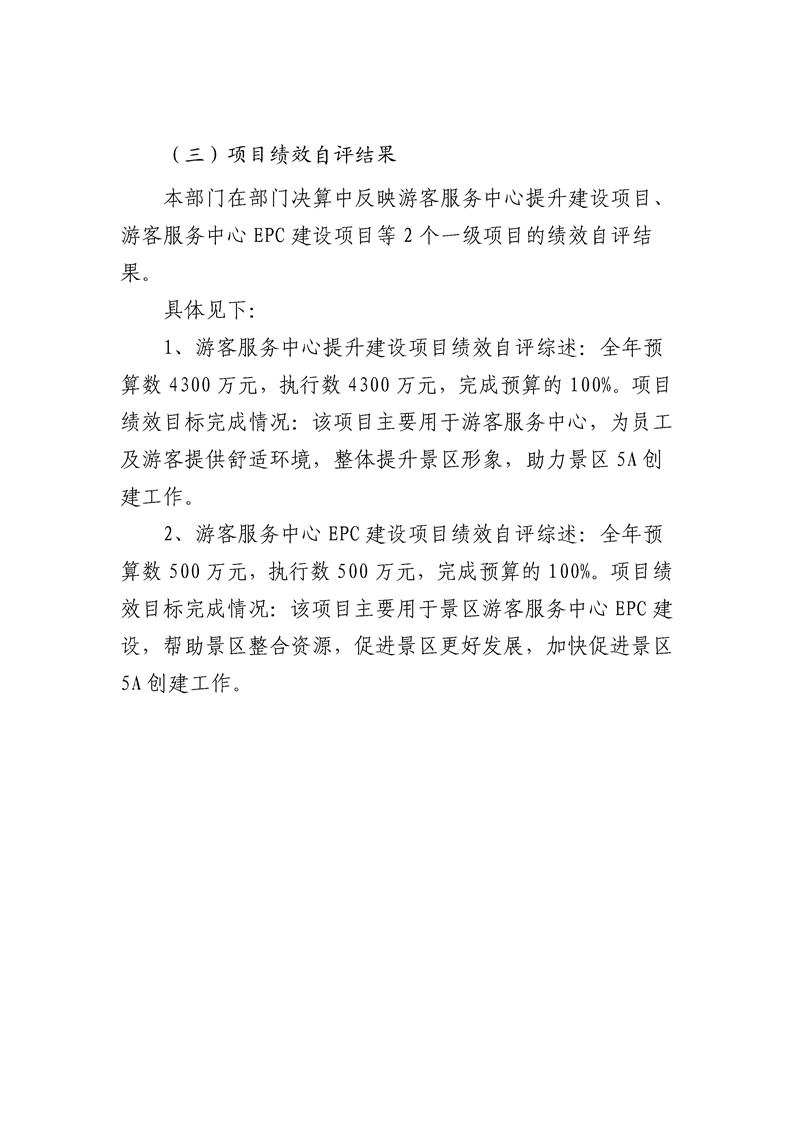 （三）项目绩效自评结果

本部门在部门决算中反映游客服务中心提升建设项目、游客服务中心 EPC 建设项目等 2 个一级项目的绩效自评结果。

具体见下：

1、游客服务中心提升建设项目绩效自评综述：全年预算数 4300 万元，执行数 4300 万元，完成预算的 100%。项目绩效目标完成情况：该项目主要用于游客服务中心，为员工及游客提供舒适环境，整体提升景区形象，助力景区 5A 创建工作。

2、游客服务中心 EPC 建设项目绩效自评综述：全年预算数 500 万元，执行数 500 万元，完成预算的 100%。项目绩效目标完成情况：该项目主要用于景区游客服务中心 EPC 建设，帮助景区整合资源，促进景区更好发展，加快促进景区 5A 创建工作。